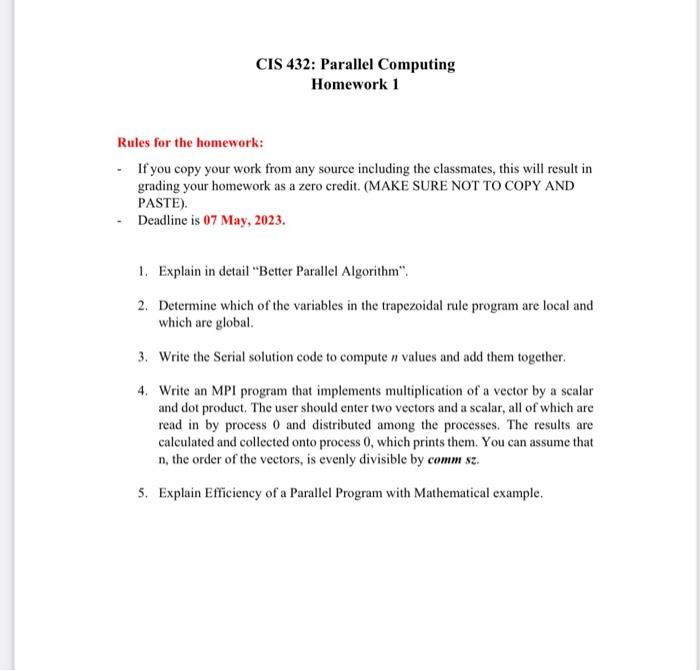 CIS 432: Parallel Computing
Homework 1

Rules for the homework:

- If you copy your work from any source including the classmates, this will result in grading your homework as a zero credit. (MAKE SURE NOT TO COPY AND PASTE).
- Deadline is 07 May, 2023.

1. Explain in detail "Better Parallel Algorithm".

2. Determine which of the variables in the trapezoidal rule program are local and which are global.

3. Write the Serial solution code to compute $n$ values and add them together.

4. Write an MPI program that implements multiplication of a vector by a scalar and dot product. The user should enter two vectors and a scalar, all of which are read in by process 0 and distributed among the processes. The results are calculated and collected onto process 0, which prints them. You can assume that n, the order of the vectors, is evenly divisible by comm sz.

5. Explain Efficiency of a Parallel Program with Mathematical example.